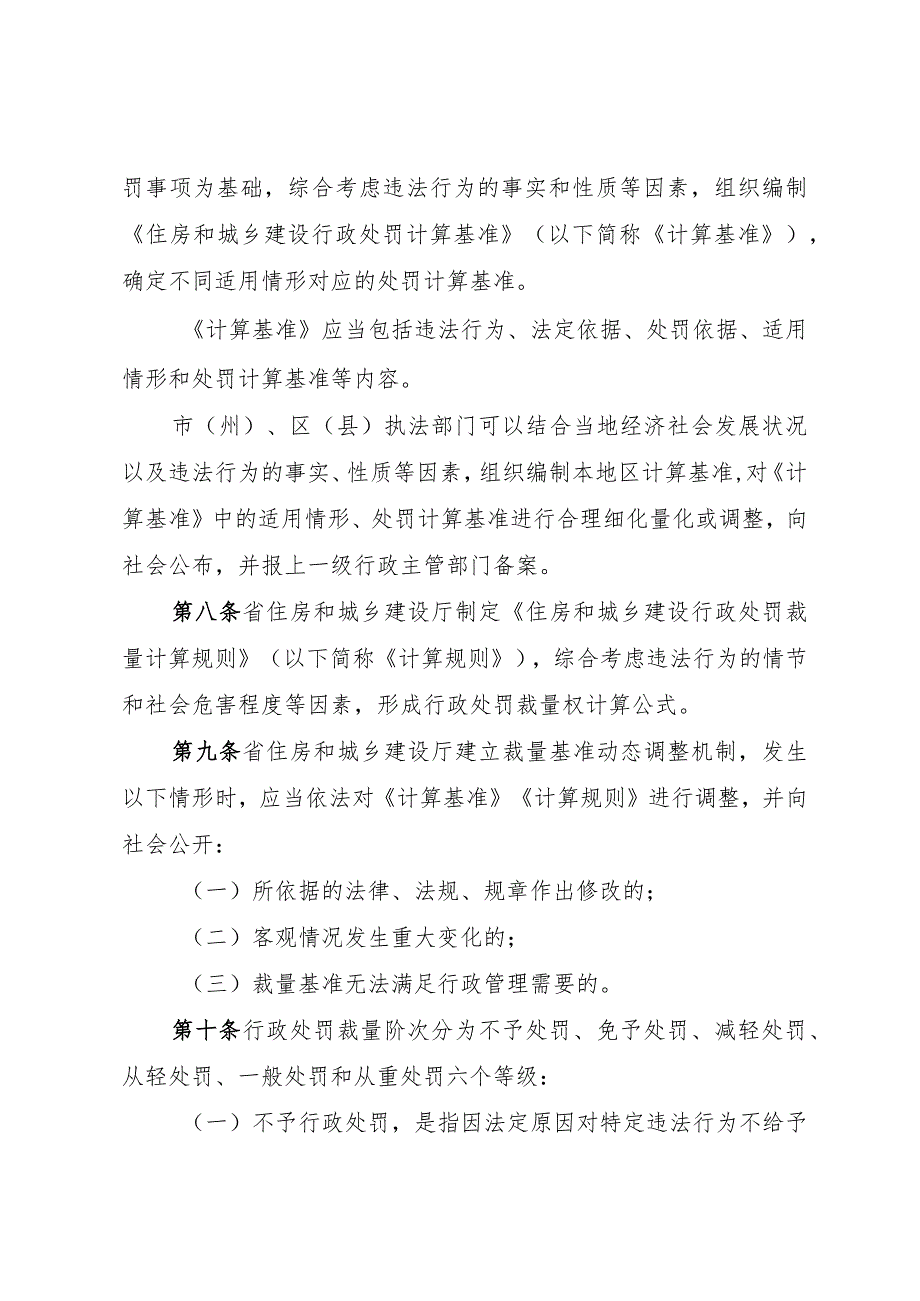 罚事项为基础，综合考虑违法行为的事实和性质等因素，组织编制《住房和城乡建设行政处罚计算基准》（以下简称《计算基准》），确定不同适用情形对应的处罚计算基准。

《计算基准》应当包括违法行为、法定依据、处罚依据、适用情形和处罚计算基准等内容。

市（州）、区（县）执法部门可以结合当地经济社会发展状况以及违法行为的事实、性质等因素，组织编制本地区计算基准,对《计算基准》中的适用情形、处罚计算基准进行合理细化量化或调整，向社会公布，并报上一级行政主管部门备案。

第八条省住房和城乡建设厅制定《住房和城乡建设行政处罚裁量计算规则》（以下简称《计算规则》），综合考虑违法行为的情节和社会危害程度等因素，形成行政处罚裁量权计算公式。

第九条省住房和城乡建设厅建立裁量基准动态调整机制，发生以下情形时，应当依法对《计算基准》《计算规则》进行调整，并向社会公开：

（一）所依据的法律、法规、规章作出修改的；

（二）客观情况发生重大变化的；

（三）裁量基准无法满足行政管理需要的。

第十条行政处罚裁量阶次分为不予处罚、免予处罚、减轻处罚、从轻处罚、一般处罚和从重处罚六个等级：

（一）不予行政处罚，是指因法定原因对特定违法行为不给予